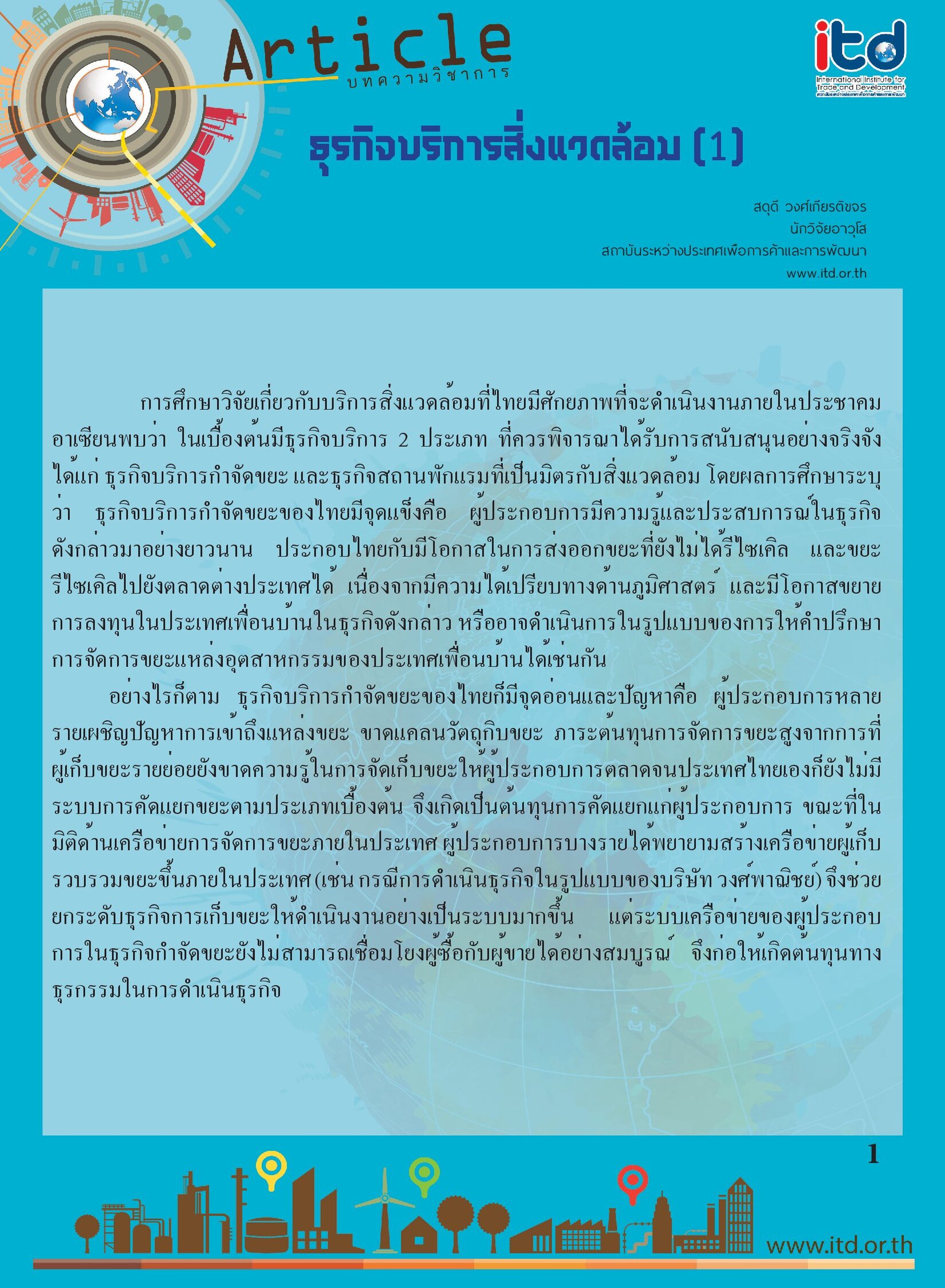 Article
บทความวิชาการ

itd
International Institute for Trade and Development
สถาบันระหว่างประเทศเพื่อการค้าและการพัฒนา

ธุรกิจบริการสิ่งแวดล้อม (1)

สดุดี วงศ์เกียรติขจร
นักวิจัยอาวุโส
สถาบันระหว่างประเทศเพื่อการค้าและการพัฒนา
www.itd.or.th

การศึกษาวิจัยเกี่ยวกับบริการสิ่งแวดล้อมที่ไทยมีศักยภาพที่จะดำเนินงานภายในประชาคมอาเซียนพบว่า ในเบื้องต้นมีธุรกิจบริการ 2 ประเภท ที่ควรพิจารณาได้รับการสนับสนุนอย่างจริงจัง ได้แก่ ธุรกิจบริการกำจัดขยะ และธุรกิจสถานพักแรมที่เป็นมิตรกับสิ่งแวดล้อม โดยผลการศึกษาระบุว่า ธุรกิจบริการกำจัดขยะของไทยมีจุดแข็งคือ ผู้ประกอบการมีความรู้และประสบการณ์ในธุรกิจดังกล่าวมาอย่างยาวนาน ประกอบไทยกับมีโอกาสในการส่งออกขยะที่ยังไม่ได้รีไซเคิล และขยะรีไซเคิลไปยังตลาดต่างประเทศได้ เนื่องจากมีความได้เปรียบทางด้านภูมิศาสตร์ และมีโอกาสขยายการลงทุนในประเทศเพื่อนบ้านในธุรกิจดังกล่าว หรืออาจดำเนินการในรูปแบบของการให้คำปรึกษาการจัดการขยะแหล่งอุตสาหกรรมของประเทศเพื่อนบ้านได้เช่นกัน

อย่างไรก็ตาม ธุรกิจบริการกำจัดขยะของไทยก็มีจุดอ่อนและปัญหาคือ ผู้ประกอบการหลายรายเผชิญปัญหาการเข้าถึงแหล่งขยะ ขาดแคลนวัตถุดิบขยะ ภาระต้นทุนการจัดการขยะสูงจากการที่ผู้เก็บขยะรายย่อยยังขาดความรู้ในการจัดเก็บขยะให้ผู้ประกอบการตลาดจนประเทศไทยเองก็ยังไม่มีระบบการคัดแยกขยะตามประเภทเบื้องต้น จึงเกิดเป็นต้นทุนการคัดแยกแก่ผู้ประกอบการ ขณะที่ในมิติด้านเครือข่ายการจัดการขยะภายในประเทศ ผู้ประกอบการบางรายได้พยายามสร้างเครือข่ายผู้เก็บรวบรวมขยะขึ้นภายในประเทศ (เช่น กรณีการดำเนินธุรกิจในรูปแบบของบริษัท วงศ์พาณิชย์) จึงช่วยยกระดับธุรกิจการเก็บขยะให้ดำเนินงานอย่างเป็นระบบมากขึ้น แต่ระบบเครือข่ายของผู้ประกอบการในธุรกิจกำจัดขยะยังไม่สามารถเชื่อมโยงผู้ซื้อกับผู้ขายได้อย่างสมบูรณ์ จึงก่อให้เกิดต้นทุนทางธุรกรรมในการดำเนินธุรกิจ

1

www.itd.or.th